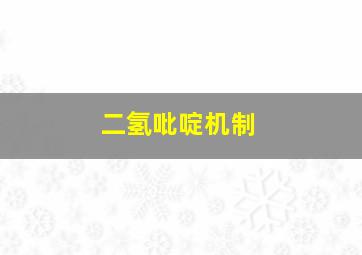 二氢吡啶机制